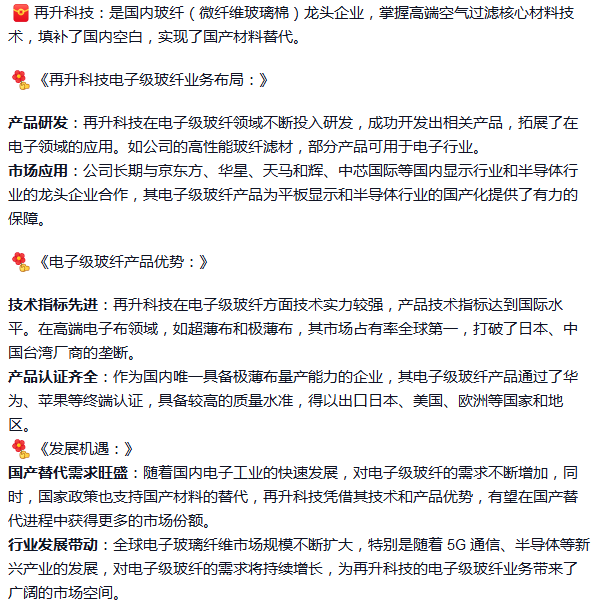 再升科技：是国内玻纤（微纤维玻璃棉）龙头企业，掌握高端空气过滤核心材料技术，填补了国内空白，实现了国产材料替代。

《再升科技电子级玻纤业务布局：》

产品研发：再升科技在电子级玻纤领域不断投入研发，成功开发出相关产品，拓展了在电子领域的应用。如公司的高性能玻纤滤材，部分产品可用于电子行业。
市场应用：公司长期与京东方、华星、天马和辉、中芯国际等国内显示行业和半导体行业的龙头企业合作，其电子级玻纤产品为平板显示和半导体行业的国产化提供了有力的保障。

《电子级玻纤产品优势：》

技术指标先进：再升科技在电子级玻纤方面技术实力较强，产品技术指标达到国际水平。在高端电子布领域，如超薄布和极薄布，其市场占有率全球第一，打破了日本、中国台湾厂商的垄断。
产品认证齐全：作为国内唯一具备极薄布量产能力的企业，其电子级玻纤产品通过了华为、苹果等终端认证，具备较高的质量水准，得以出口日本、美国、欧洲等国家和地区。
《发展机遇：》
国产替代需求旺盛：随着国内电子工业的快速发展，对电子级玻纤的需求不断增加，同时，国家政策也支持国产材料的替代，再升科技凭借其技术和产品优势，有望在国产替代进程中获得更多的市场份额。
行业发展带动：全球电子玻璃纤维市场规模不断扩大，特别是随着 5G 通信、半导体等新兴产业的发展，对电子级玻纤的需求将持续增长，为再升科技的电子级玻纤业务带来了广阔的市场空间。